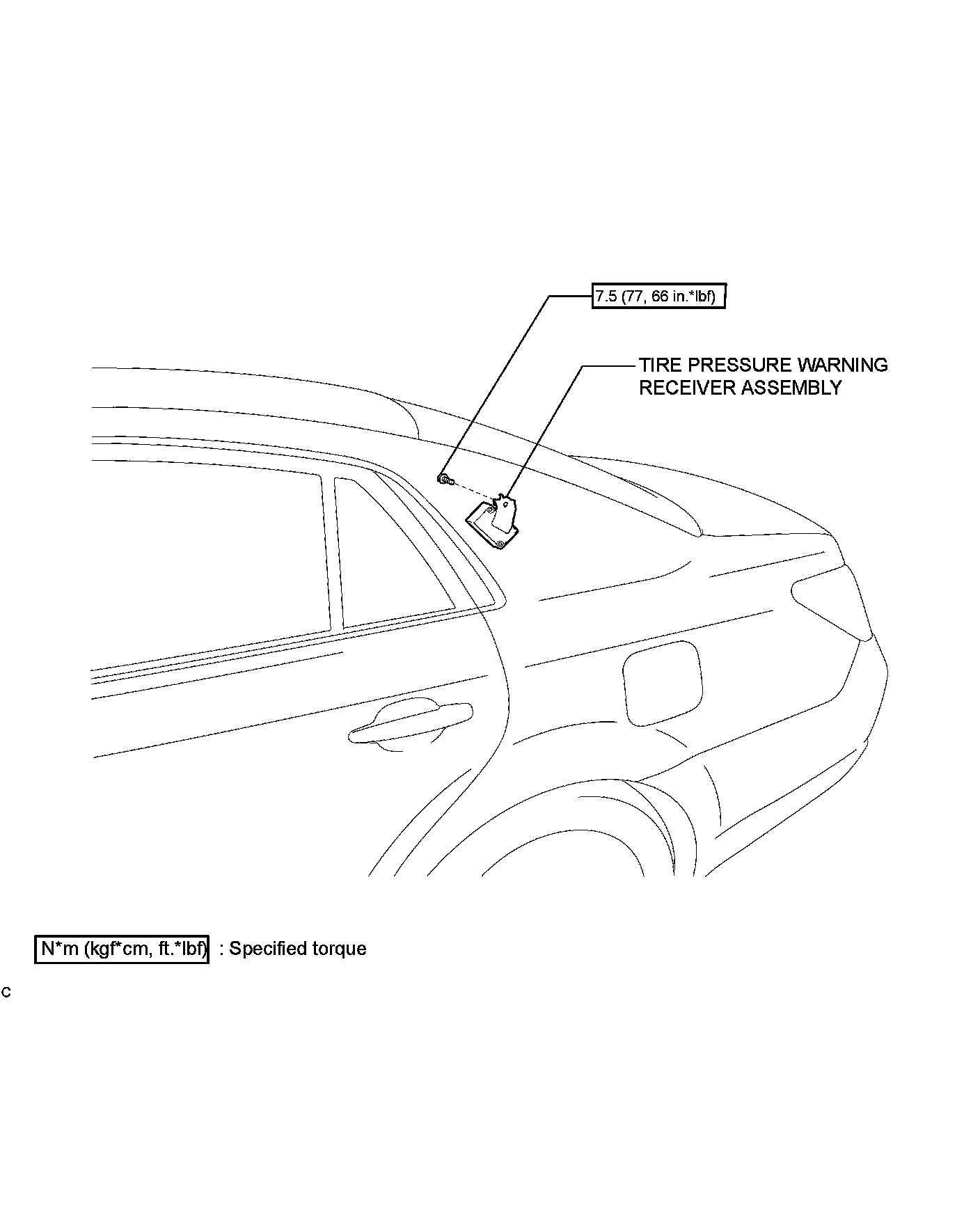 7.5 (77, 66 in.*lbf)

TIRE PRESSURE WARNING RECEIVER ASSEMBLY

N*m (kgf*cm, ft.*lbf) : Specified torque

C